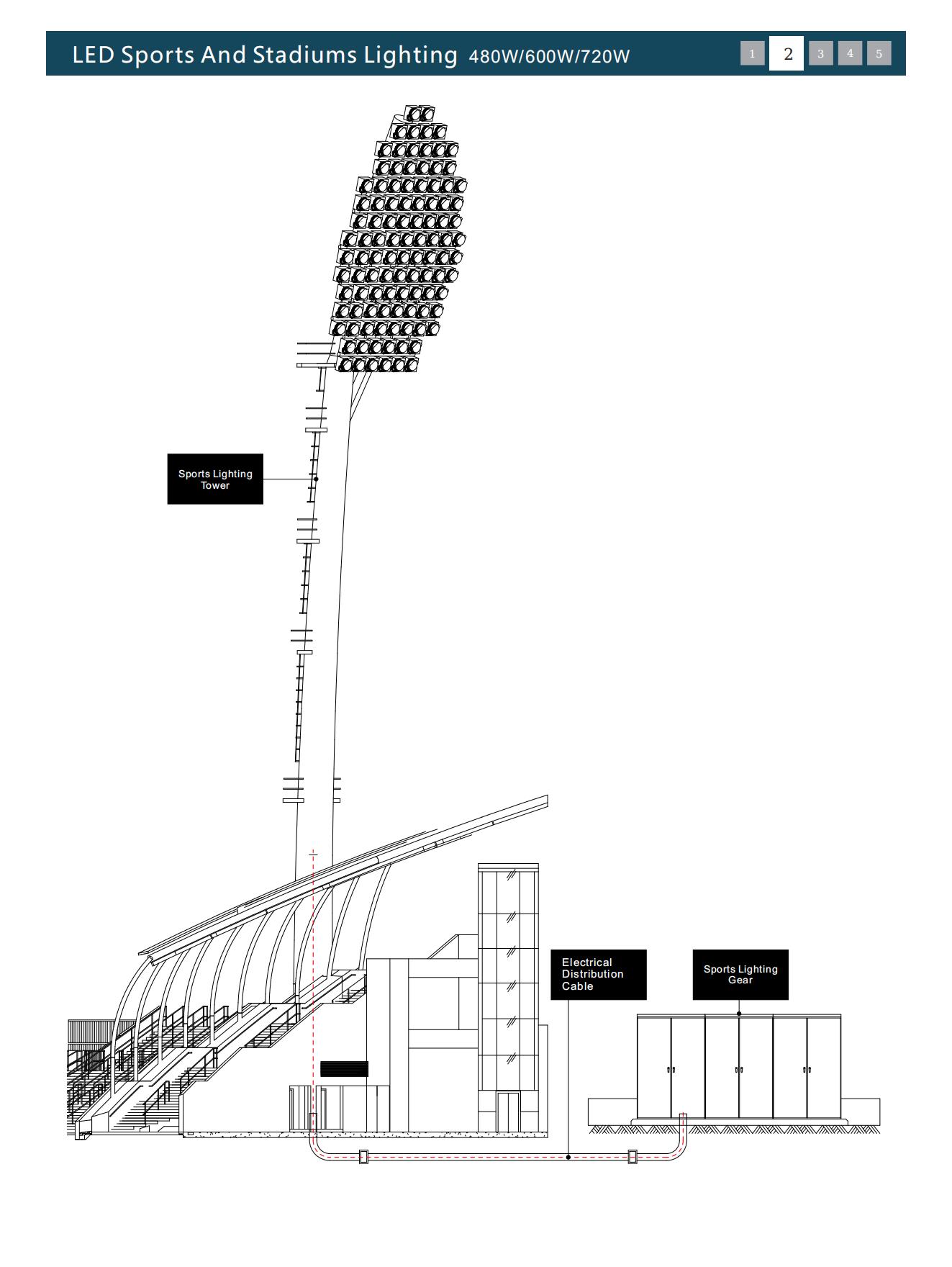 LED Sports And Stadiums Lighting 480W/600W/720W

1 2 3 4 5

Sports Lighting Tower

Electrical Distribution Cable

Sports Lighting Gear